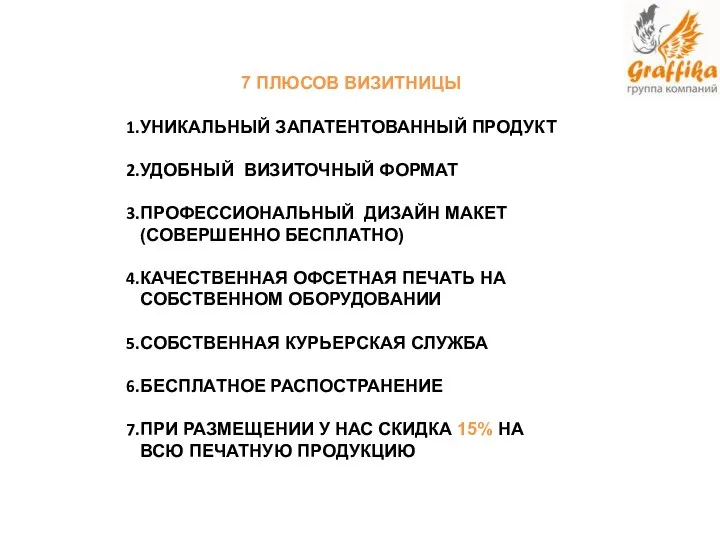 Graffika
группа компаний

7 ПЛЮСОВ ВИЗИТНИЦЫ

1.УНИКАЛЬНЫЙ ЗАПАТЕНТОВАННЫЙ ПРОДУКТ

2.УДОБНЫЙ ВИЗИТОЧНЫЙ ФОРМАТ

3.ПРОФЕССИОНАЛЬНЫЙ ДИЗАЙН МАКЕТ (СОВЕРШЕННО БЕСПЛАТНО)

4.КАЧЕСТВЕННАЯ ОФСЕТНАЯ ПЕЧАТЬ НА СОБСТВЕННОМ ОБОРУДОВАНИИ

5.СОБСТВЕННАЯ КУРЬЕРСКАЯ СЛУЖБА

6.БЕСПЛАТНОЕ РАСПОСТРАНЕНИЕ

7.ПРИ РАЗМЕЩЕНИИ У НАС СКИДКА 15% НА ВСЮ ПЕЧАТНУЮ ПРОДУКЦИЮ